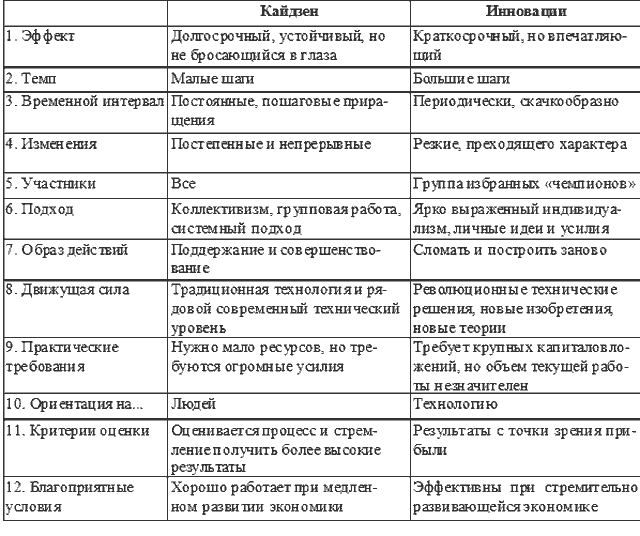 | | Кайдзен | Инновации |
|---|---|---|
| 1. Эффект | Долгосрочный, устойчивый, но не бросающийся в глаза | Краткосрочный, но впечатляющий |
| 2. Темп | Малые шаги | Большие шаги |
| 3. Временной интервал | Постоянные, пошаговые приращения | Периодически, скачкообразно |
| 4. Изменения | Постепенные и непрерывные | Резкие, преходящего характера |
| 5. Участники | Все | Группа избранных «чемпионов» |
| 6. Подход | Коллективизм, групповая работа, системный подход | Ярко выраженный индивидуализм, личные идеи и усилия |
| 7. Образ действий | Поддержание и совершенствование | Сломать и построить заново |
| 8. Движущая сила | Традиционная технология и рядовой современный технический уровень | Революционные технические решения, новые изобретения, новые теории |
| 9. Практические требования | Нужно мало ресурсов, но требуются огромные усилия | Требует крупных капиталовложений, но объем текущей работы незначителен |
| 10. Ориентация на... | Людей | Технологию |
| 11. Критерии оценки | Оценивается процесс и стремление получить более высокие результаты | Результаты с точки зрения прибыли |
| 12. Благоприятные условия | Хорошо работает при медленном развитии экономики | Эффективны при стремительно развивающейся экономике |